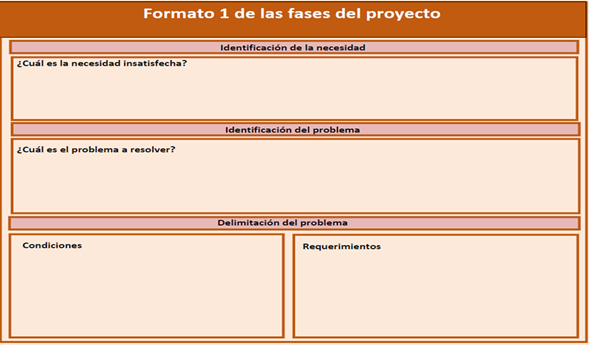 Formato 1 de las fases del proyecto

Identificación de la necesidad

¿Cuál es la necesidad insatisfecha?

Identificación del problema

¿Cuál es el problema a resolver?

Delimitación del problema

Condiciones

Requerimientos